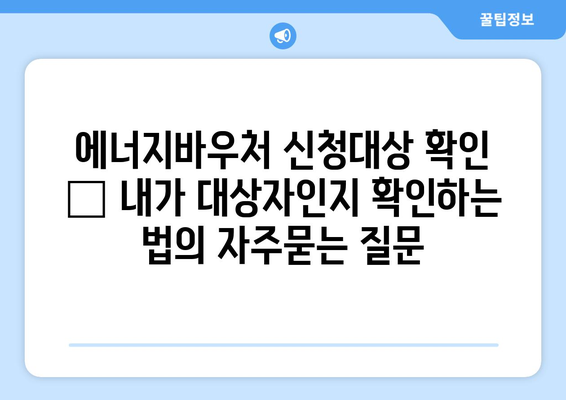 꿀팁정보

에너지바우처 신청대상 확인 □ 내가 대상자인지 확인하는 법의 자주묻는 질문